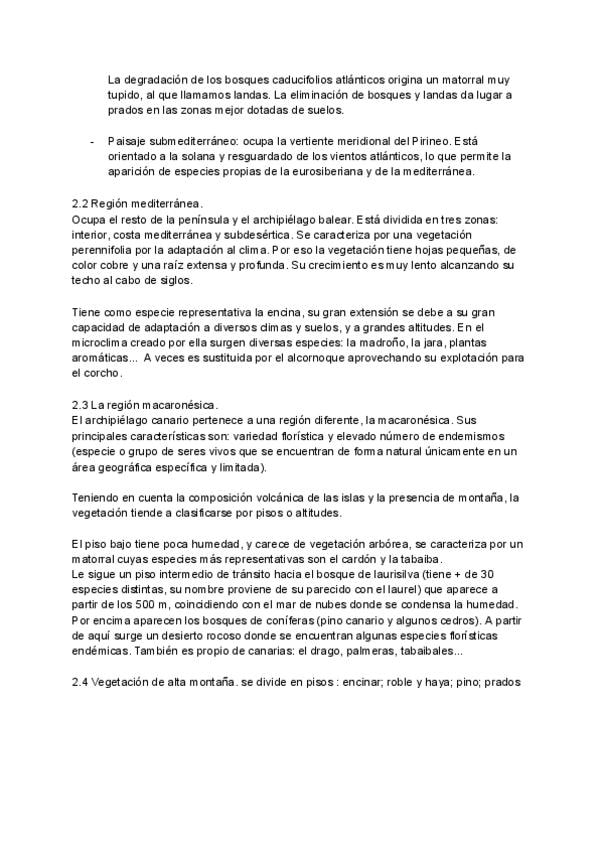 La degradación de los bosques caducifolios atlánticos origina un matorral muy tupido, al que llamamos landas. La eliminación de bosques y landas da lugar a prados en las zonas mejor dotadas de suelos.

- Paisaje submediterráneo: ocupa la vertiente meridional del Pirineo. Está orientado a la solana y resguardado de los vientos atlánticos, lo que permite la aparición de especies propias de la eurosiberiana y de la mediterránea.

2.2 Región mediterránea.
Ocupa el resto de la península y el archipiélago balear. Está dividida en tres zonas: interior, costa mediterránea y subdesértica. Se caracteriza por una vegetación perennifolia por la adaptación al clima. Por eso la vegetación tiene hojas pequeñas, de color cobre y una raíz extensa y profunda. Su crecimiento es muy lento alcanzando su techo al cabo de siglos.

Tiene como especie representativa la encina, su gran extensión se debe a su gran capacidad de adaptación a diversos climas y suelos, y a grandes altitudes. En el microclima creado por ella surgen diversas especies: la madroño, la jara, plantas aromáticas... A veces es sustituida por el alcornoque aprovechando su explotación para el corcho.

2.3 La región macaronésica.
El archipiélago canario pertenece a una región diferente, la macaronésica. Sus principales características son: variedad florística y elevado número de endemismos (especie o grupo de seres vivos que se encuentran de forma natural únicamente en un área geográfica específica y limitada).

Teniendo en cuenta la composición volcánica de las islas y la presencia de montaña, la vegetación tiende a clasificarse por pisos o altitudes.

El piso bajo tiene poca humedad, y carece de vegetación arbórea, se caracteriza por un matorral cuyas especies más representativas son el cardón y la tabaiba.
Le sigue un piso intermedio de tránsito hacia el bosque de laurisilva (tiene + de 30 especies distintas, su nombre proviene de su parecido con el laurel) que aparece a partir de los 500 m, coincidiendo con el mar de nubes donde se condensa la humedad.
Por encima aparecen los bosques de coníferas (pino canario y algunos cedros). A partir de aquí surge un desierto rocoso donde se encuentran algunas especies florísticas endémicas. También es propio de canarias: el drago, palmeras, tabaibales...

2.4 Vegetación de alta montaña. se divide en pisos : encinar; roble y haya; pino; prados